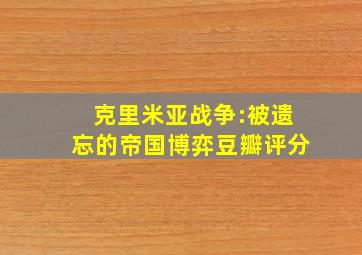 克里米亚战争:被遗忘的帝国博弈豆瓣评分